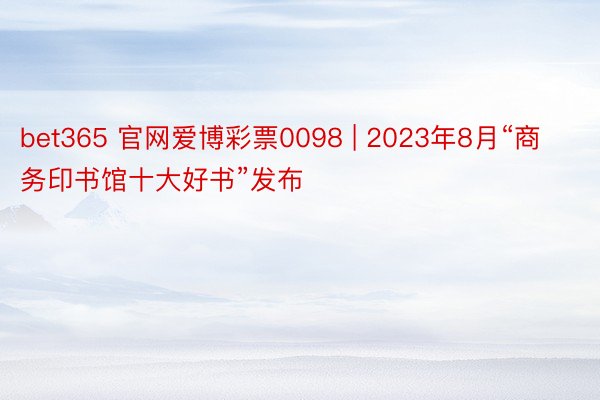 bet365 官网爱博彩票0098 | 2023年8月“商务印书馆十大好书”发布